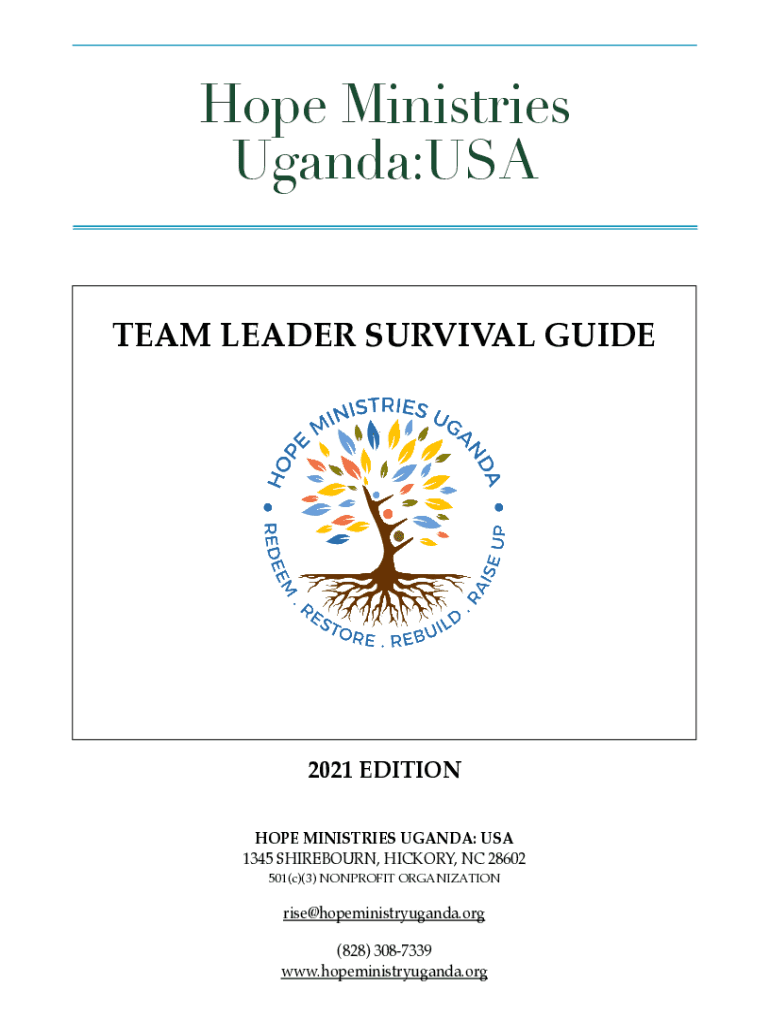 Hope Ministries Uganda:USA

TEAM LEADER SURVIVAL GUIDE

HOPE MINISTRIES UGANDA

REDEEM . RESTORE . REBUILD . RAISE UP

2021 EDITION

HOPE MINISTRIES UGANDA: USA
1345 SHIREBOURN, HICKORY, NC 28602
501(c)(3) NONPROFIT ORGANIZATION

rise@hopeministryuganda.org

(828) 308-7339
www.hopeministryuganda.org